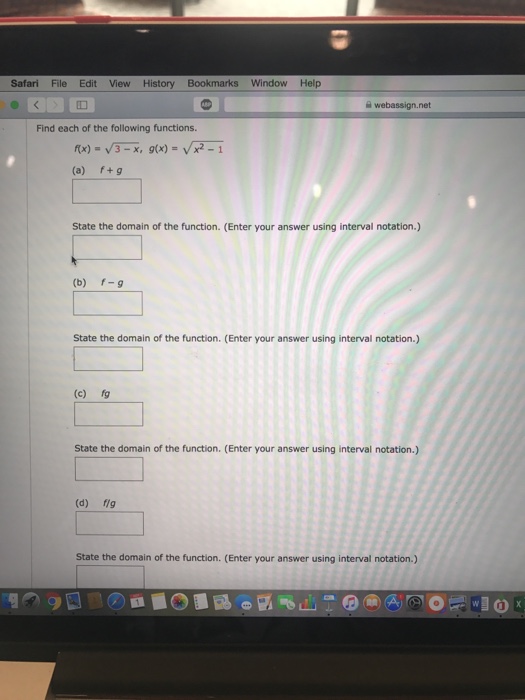 Safari File Edit View History Bookmarks Window Help

webassign.net

Find each of the following functions.

$f(x) = \sqrt{3 - x}$, $g(x) = \sqrt{x^2 - 1}$

(a) $f + g$

State the domain of the function. (Enter your answer using interval notation.)

(b) $f - g$

State the domain of the function. (Enter your answer using interval notation.)

(c) $fg$

State the domain of the function. (Enter your answer using interval notation.)

(d) $f/g$

State the domain of the function. (Enter your answer using interval notation.)